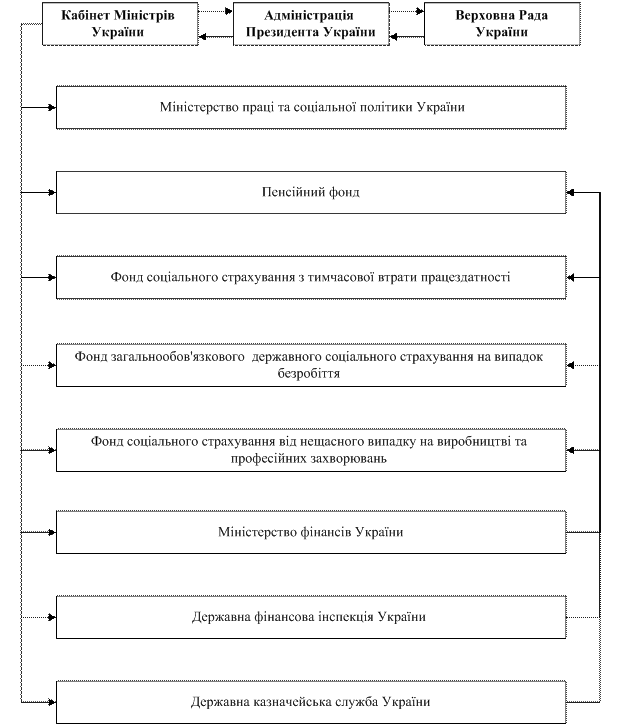 Кабінет Міністрів України

Адміністрація Президента України

Верховна Рада України

Міністерство праці та соціальної політики України

Пенсійний фонд

Фонд соціального страхування з тимчасової втрати працездатності

Фонд загальнообов'язкового державного соціального страхування на випадок безробіття

Фонд соціального страхування від нещасного випадку на виробництві та професійних захворювань

Міністерство фінансів України

Державна фінансова інспекція України

Державна казначейська служба України